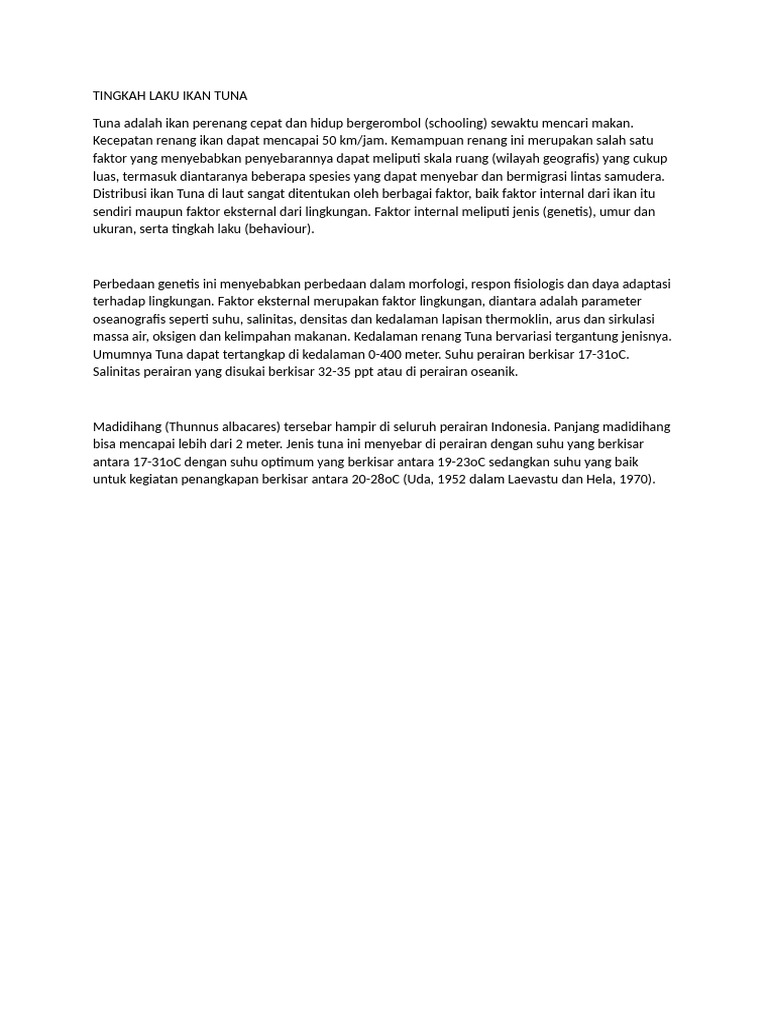 TINGKAH LAKU IKAN TUNA

Tuna adalah ikan perenang cepat dan hidup bergerombol (schooling) sewaktu mencari makan. Kecepatan renang ikan dapat mencapai 50 km/jam. Kemampuan renang ini merupakan salah satu faktor yang menyebabkan penyebarannya dapat meliputi skala ruang (wilayah geografis) yang cukup luas, termasuk diantaranya beberapa spesies yang dapat menyebar dan bermigrasi lintas samudera. Distribusi ikan Tuna di laut sangat ditentukan oleh berbagai faktor, baik faktor internal dari ikan itu sendiri maupun faktor eksternal dari lingkungan. Faktor internal meliputi jenis (genetis), umur dan ukuran, serta tingkah laku (behaviour).

Perbedaan genetis ini menyebabkan perbedaan dalam morfologi, respon fisiologis dan daya adaptasi terhadap lingkungan. Faktor eksternal merupakan faktor lingkungan, diantara adalah parameter oseanografis seperti suhu, salinitas, densitas dan kedalaman lapisan thermoklin, arus dan sirkulasi massa air, oksigen dan kelimpahan makanan. Kedalaman renang Tuna bervariasi tergantung jenisnya. Umumnya Tuna dapat tertangkap di kedalaman 0-400 meter. Suhu perairan berkisar 17-31oC. Salinitas perairan yang disukai berkisar 32-35 ppt atau di perairan oseanik.

Madidihang (Thunnus albacares) tersebar hampir di seluruh perairan Indonesia. Panjang madidihang bisa mencapai lebih dari 2 meter. Jenis tuna ini menyebar di perairan dengan suhu yang berkisar antara 17-31oC dengan suhu optimum yang berkisar antara 19-23oC sedangkan suhu yang baik untuk kegiatan penangkapan berkisar antara 20-28oC (Uda, 1952 dalam Laevastu dan Hela, 1970).